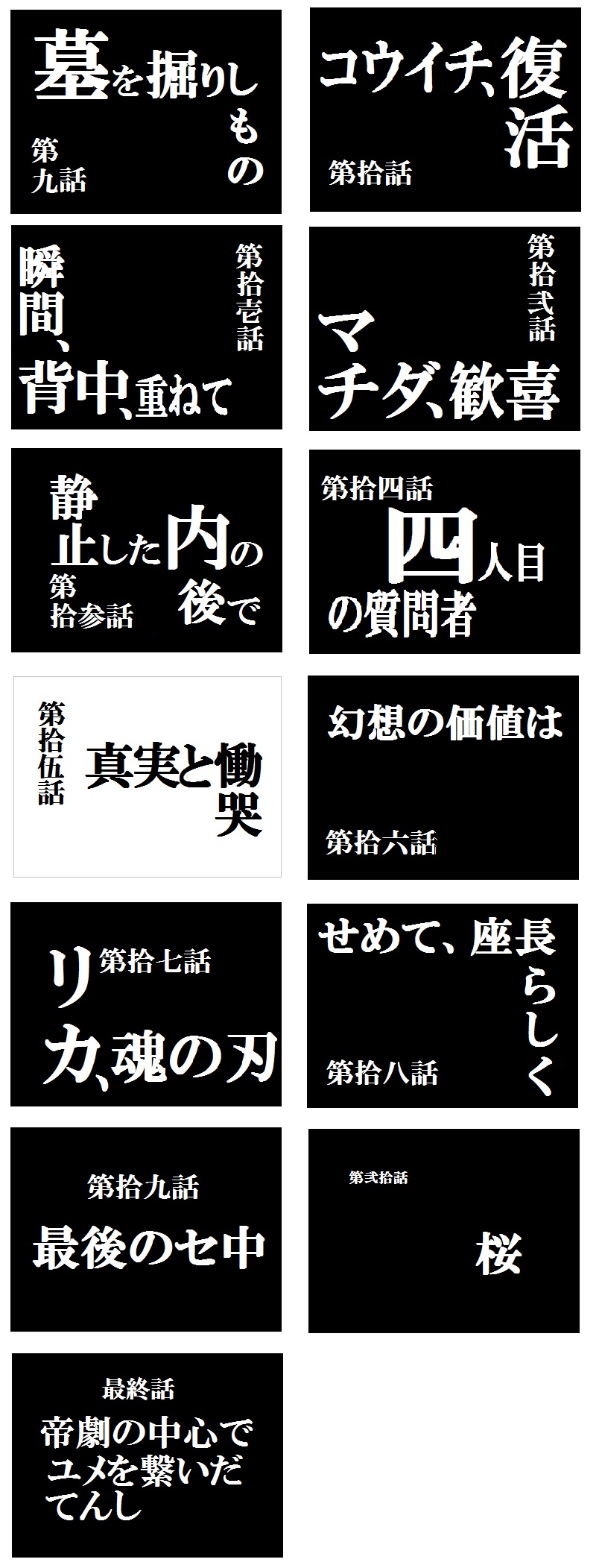 墓を掘りしもの
第九話

コウイチ、復活
第拾話

瞬間、背中、重ねて
第拾壱話

マチダ、歓喜
第拾弐話

静止した内の後で
第拾参話

第拾四話
四人目の質問者

第拾伍話
真実と慟哭

幻想の価値は
第拾六話

第拾七話
リカ、魂の刃

せめて、座長らしく
第拾八話

第拾九話
最後のセ中

第弐拾話
桜

最終話
帝劇の中心でユメを繋いだてんし